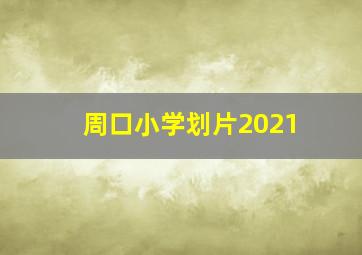 周口小学划片2021